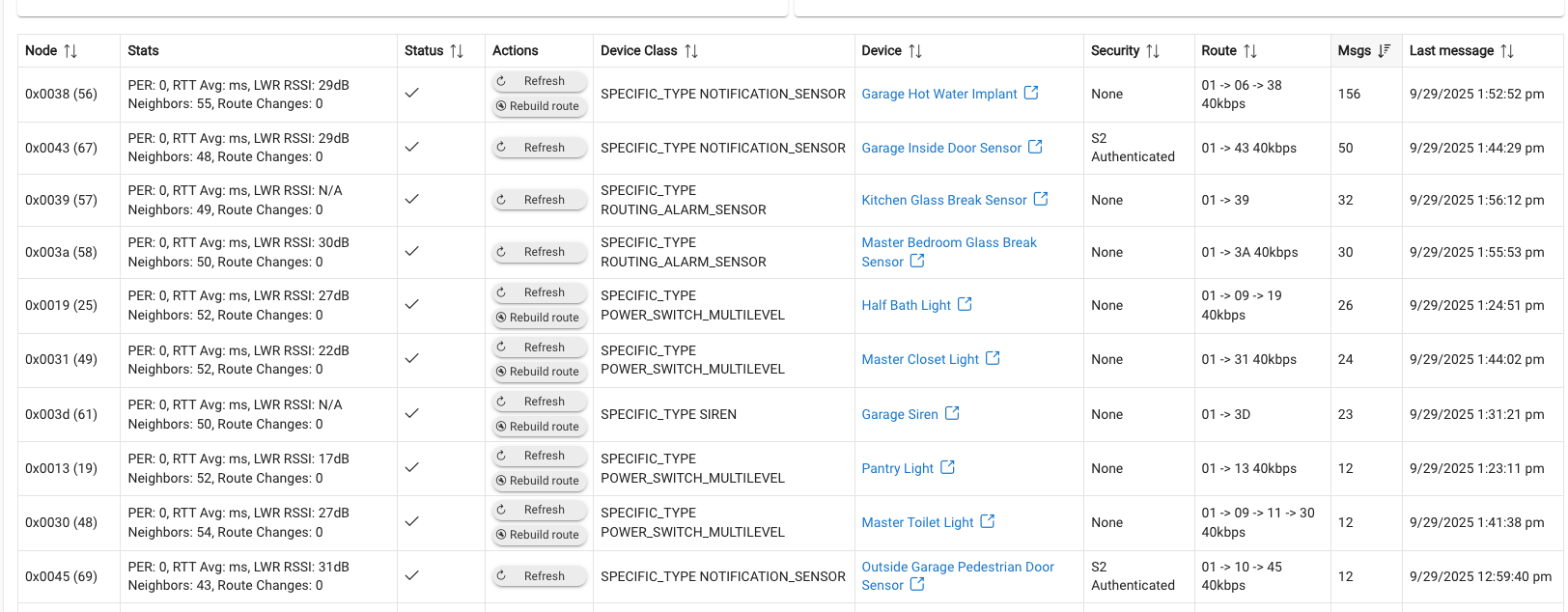 | Node | Stats | Status | Actions | Device Class | Device | Security | Route | Msgs | Last message |
|---|---|---|---|---|---|---|---|---|---|
| 0x0038 (56) | PER: 0, RTT Avg: ms, LWR RSSI: 29dB Neighbors: 55, Route Changes: 0 | ✓ | Refresh Rebuild route | SPECIFIC_TYPE NOTIFICATION_SENSOR | Garage Hot Water Implant | None | 01 -> 06 -> 38 40kbps | 156 | 9/29/2025 1:52:52 pm |
| 0x0043 (67) | PER: 0, RTT Avg: ms, LWR RSSI: 29dB Neighbors: 48, Route Changes: 0 | ✓ | Refresh | SPECIFIC_TYPE NOTIFICATION_SENSOR | Garage Inside Door Sensor | S2 Authenticated | 01 -> 43 40kbps | 50 | 9/29/2025 1:44:29 pm |
| 0x0039 (57) | PER: 0, RTT Avg: ms, LWR RSSI: N/A Neighbors: 49, Route Changes: 0 | ✓ | Refresh | SPECIFIC_TYPE ROUTING_ALARM_SENSOR | Kitchen Glass Break Sensor | None | 01 -> 39 | 32 | 9/29/2025 1:56:12 pm |
| 0x003a (58) | PER: 0, RTT Avg: ms, LWR RSSI: 30dB Neighbors: 50, Route Changes: 0 | ✓ | Refresh | SPECIFIC_TYPE ROUTING_ALARM_SENSOR | Master Bedroom Glass Break Sensor | None | 01 -> 3A 40kbps | 30 | 9/29/2025 1:55:53 pm |
| 0x0019 (25) | PER: 0, RTT Avg: ms, LWR RSSI: 27dB Neighbors: 52, Route Changes: 0 | ✓ | Refresh Rebuild route | SPECIFIC_TYPE POWER_SWITCH_MULTILEVEL | Half Bath Light | None | 01 -> 09 -> 19 40kbps | 26 | 9/29/2025 1:24:51 pm |
| 0x0031 (49) | PER: 0, RTT Avg: ms, LWR RSSI: 22dB Neighbors: 52, Route Changes: 0 | ✓ | Refresh Rebuild route | SPECIFIC_TYPE POWER_SWITCH_MULTILEVEL | Master Closet Light | None | 01 -> 31 40kbps | 24 | 9/29/2025 1:44:02 pm |
| 0x003d (61) | PER: 0, RTT Avg: ms, LWR RSSI: N/A Neighbors: 50, Route Changes: 0 | ✓ | Refresh Rebuild route | SPECIFIC_TYPE SIREN | Garage Siren | None | 01 -> 3D | 23 | 9/29/2025 1:31:21 pm |
| 0x0013 (19) | PER: 0, RTT Avg: ms, LWR RSSI: 17dB Neighbors: 52, Route Changes: 0 | ✓ | Refresh Rebuild route | SPECIFIC_TYPE POWER_SWITCH_MULTILEVEL | Pantry Light | None | 01 -> 13 40kbps | 12 | 9/29/2025 1:23:11 pm |
| 0x0030 (48) | PER: 0, RTT Avg: ms, LWR RSSI: 27dB Neighbors: 54, Route Changes: 0 | ✓ | Refresh Rebuild route | SPECIFIC_TYPE POWER_SWITCH_MULTILEVEL | Master Toilet Light | None | 01 -> 09 -> 11 -> 30 40kbps | 12 | 9/29/2025 1:41:38 pm |
| 0x0045 (69) | PER: 0, RTT Avg: ms, LWR RSSI: 31dB Neighbors: 43, Route Changes: 0 | ✓ | Refresh | SPECIFIC_TYPE NOTIFICATION_SENSOR | Outside Garage Pedestrian Door Sensor | S2 Authenticated | 01 -> 10 -> 45 40kbps | 12 | 9/29/2025 12:59:40 pm |